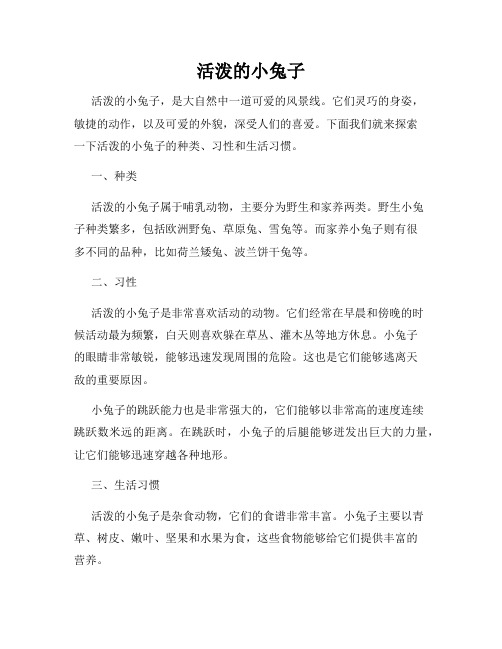 活泼的小兔子

活泼的小兔子，是大自然中一道可爱的风景线。它们灵巧的身姿，敏捷的动作，以及可爱的外貌，深受人们的喜爱。下面我们就来探索一下活泼的小兔子的种类、习性和生活习惯。

一、种类

活泼的小兔子属于哺乳动物，主要分为野生和家养两类。野生小兔子种类繁多，包括欧洲野兔、草原兔、雪兔等。而家养小兔子则有很多不同的品种，比如荷兰矮兔、波兰饼干兔等。

二、习性

活泼的小兔子是非常喜欢活动的动物。它们经常在早晨和傍晚的时候活动最为频繁，白天则喜欢躲在草丛、灌木丛等地方休息。小兔子的眼睛非常敏锐，能够迅速发现周围的危险。这也是它们能够逃离天敌的重要原因。

小兔子的跳跃能力也是非常强大的，它们能够以非常高的速度连续跳跃数米远的距离。在跳跃时，小兔子的后腿能够迸发出巨大的力量，让它们能够迅速穿越各种地形。

三、生活习惯

活泼的小兔子是杂食动物，它们的食谱非常丰富。小兔子主要以青草、树皮、嫩叶、坚果和水果为食，这些食物能够给它们提供丰富的营养。